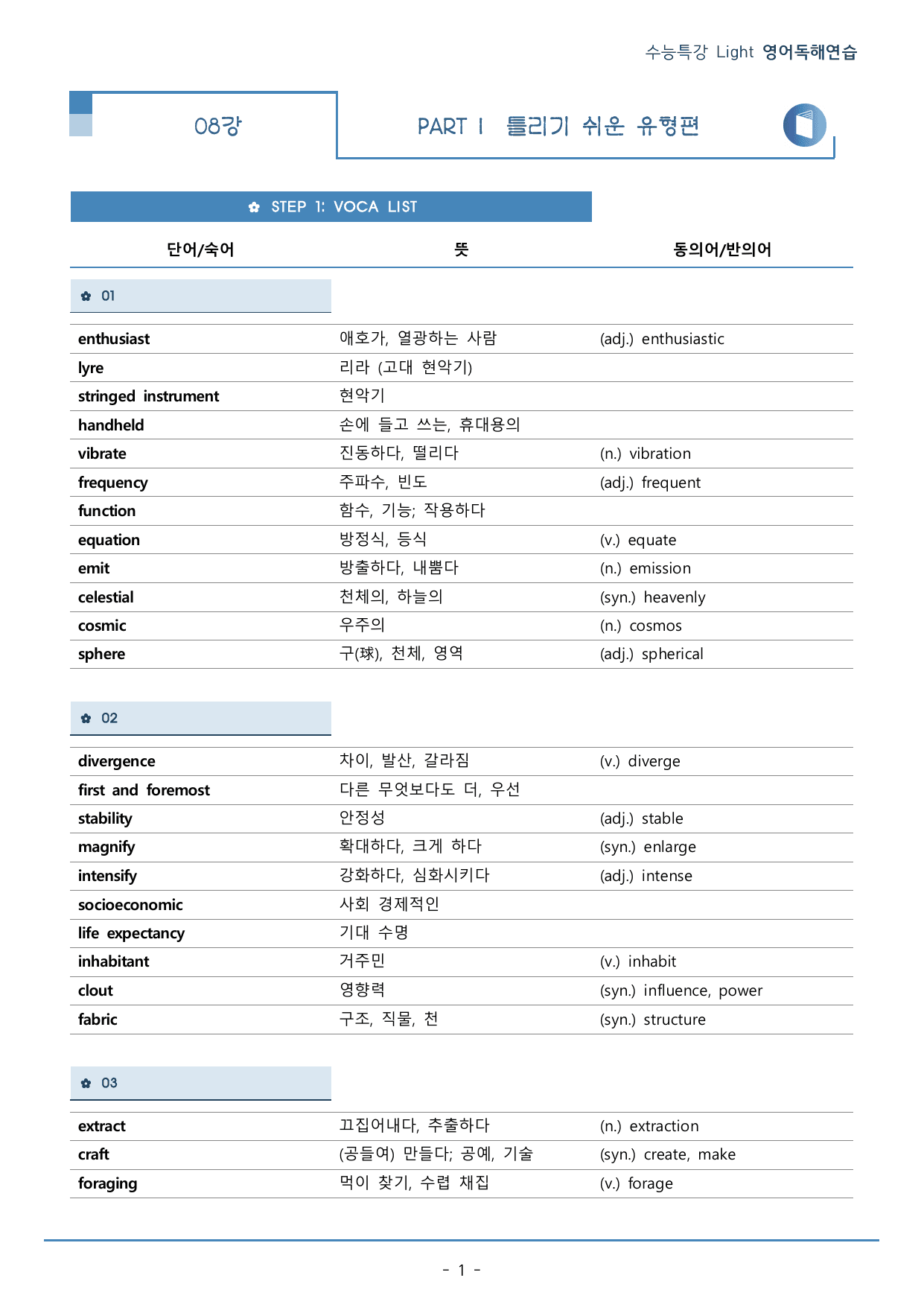 수능특강 Light 영어독해연습

08강

PART Ⅰ 틀리기 쉬운 유형편

✿ STEP 1: VOCA LIST

| 단어/숙어 | 뜻 | 동의어/반의어 |
|---|---|---|
| ✿ 01 | | |
| enthusiast | 애호가, 열광하는 사람 | (adj.) enthusiastic |
| lyre | 리라 (고대 현악기) | |
| stringed instrument | 현악기 | |
| handheld | 손에 들고 쓰는, 휴대용의 | |
| vibrate | 진동하다, 떨리다 | (n.) vibration |
| frequency | 주파수, 빈도 | (adj.) frequent |
| function | 함수, 기능; 작용하다 | |
| equation | 방정식, 등식 | (v.) equate |
| emit | 방출하다, 내뿜다 | (n.) emission |
| celestial | 천체의, 하늘의 | (syn.) heavenly |
| cosmic | 우주의 | (n.) cosmos |
| sphere | 구(球), 천체, 영역 | (adj.) spherical |
| ✿ 02 | | |
| divergence | 차이, 발산, 갈라짐 | (v.) diverge |
| first and foremost | 다른 무엇보다도 더, 우선 | |
| stability | 안정성 | (adj.) stable |
| magnify | 확대하다, 크게 하다 | (syn.) enlarge |
| intensify | 강화하다, 심화시키다 | (adj.) intense |
| socioeconomic | 사회 경제적인 | |
| life expectancy | 기대 수명 | |
| inhabitant | 거주민 | (v.) inhabit |
| clout | 영향력 | (syn.) influence, power |
| fabric | 구조, 직물, 천 | (syn.) structure |
| ✿ 03 | | |
| extract | 끄집어내다, 추출하다 | (n.) extraction |
| craft | (공들여) 만들다; 공예, 기술 | (syn.) create, make |
| foraging | 먹이 찾기, 수렵 채집 | (v.) forage |

- 1 -